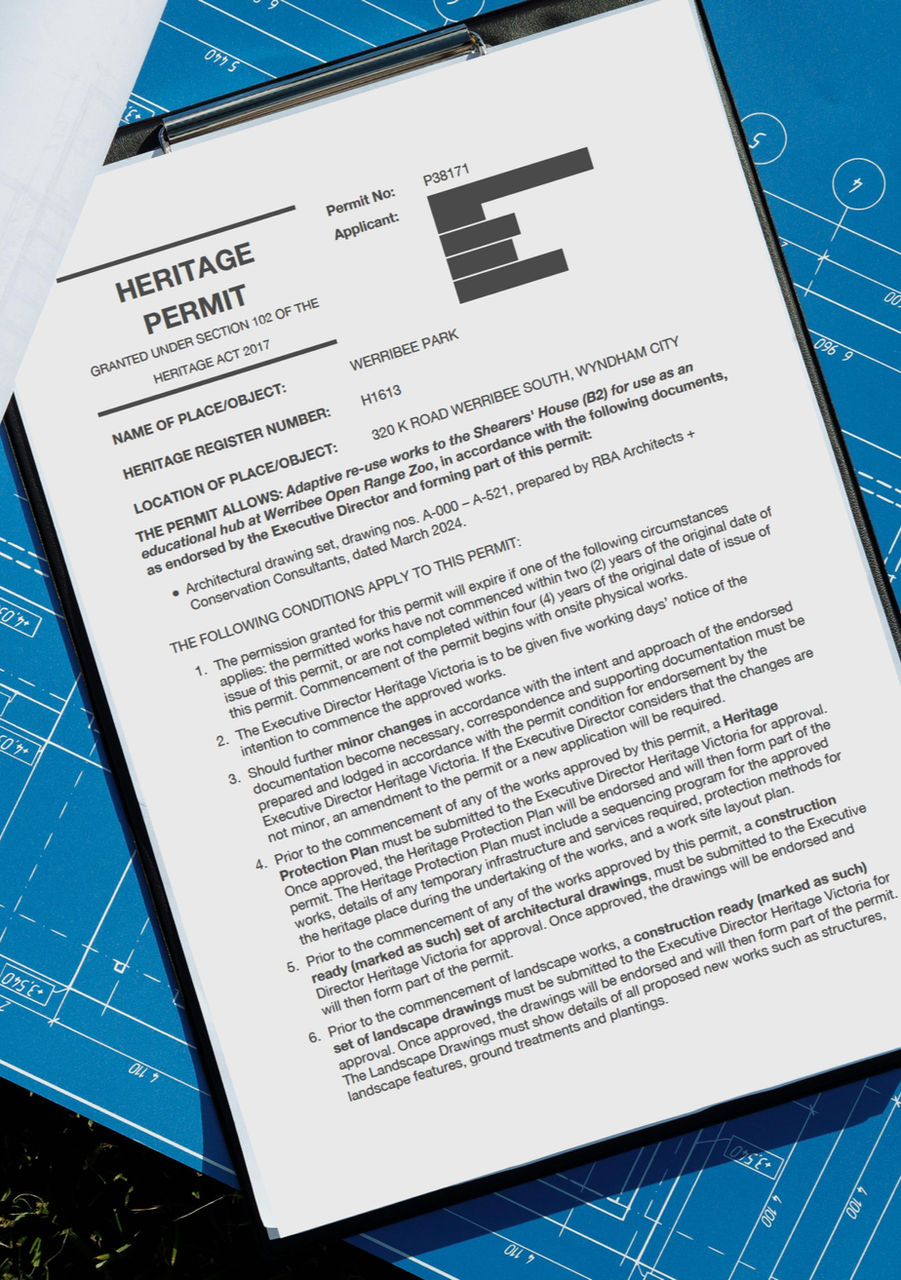 HERITAGE PERMIT

GRANTED UNDER SECTION 102 OF THE HERITAGE ACT 2017

Permit No: P38171
Applicant:

NAME OF PLACE/OBJECT: WERRIBEE PARK

HERITAGE REGISTER NUMBER: H1613

LOCATION OF PLACE/OBJECT: 320 K ROAD WERRIBEE SOUTH, WYNDHAM CITY

THE PERMIT ALLOWS: Adaptive re-use works to the Shearers' House (B2) for use as an educational hub at Werribee Open Range Zoo, in accordance with the following documents, as endorsed by the Executive Director and forming part of this permit:

• Architectural drawing set, drawing nos. A-000 – A-521, prepared by RBA Architects + Conservation Consultants, dated March 2024.

THE FOLLOWING CONDITIONS APPLY TO THIS PERMIT:

1. The permission granted for this permit will expire if one of the following circumstances applies: the permitted works have not commenced within two (2) years of the original date of issue of this permit, or are not completed within four (4) years of the original date of issue of this permit. Commencement of the permit begins with onsite physical works.

2. The Executive Director Heritage Victoria is to be given five working days' notice of the intention to commence the approved works.

3. Should further minor changes in accordance with the intent and approach of the endorsed documentation become necessary, correspondence and supporting documentation must be prepared and lodged in accordance with the permit condition for endorsement by the Executive Director Heritage Victoria. If the Executive Director considers that the changes are not minor, an amendment to the permit or a new application will be required.

4. Prior to the commencement of any of the works approved by this permit, a Heritage Protection Plan must be submitted to the Executive Director Heritage Victoria for approval. Once approved, the Heritage Protection Plan will be endorsed and will then form part of the permit. The Heritage Protection Plan must include a sequencing program for the approved works, details of any temporary infrastructure and services required, protection methods for the heritage place during the undertaking of the works, and a work site layout plan.

5. Prior to the commencement of any of the works approved by this permit, a construction ready (marked as such) set of architectural drawings, must be submitted to the Executive Director Heritage Victoria for approval. Once approved, the drawings will be endorsed and will then form part of the permit.

6. Prior to the commencement of landscape works, a construction ready (marked as such) set of landscape drawings must be submitted to the Executive Director Heritage Victoria for approval. Once approved, the drawings will be endorsed and will then form part of the permit. The Landscape Drawings must show details of all proposed new works such as structures, landscape features, ground treatments and plantings.